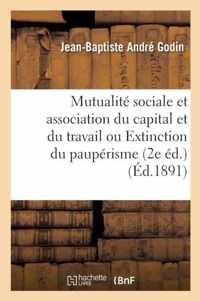 Jean-Baptiste André Godin

Mutualité sociale et association du capital et du travail ou Extinction du paupérisme (2e éd.) (Éd.1891)

hachette LIVRE BnF